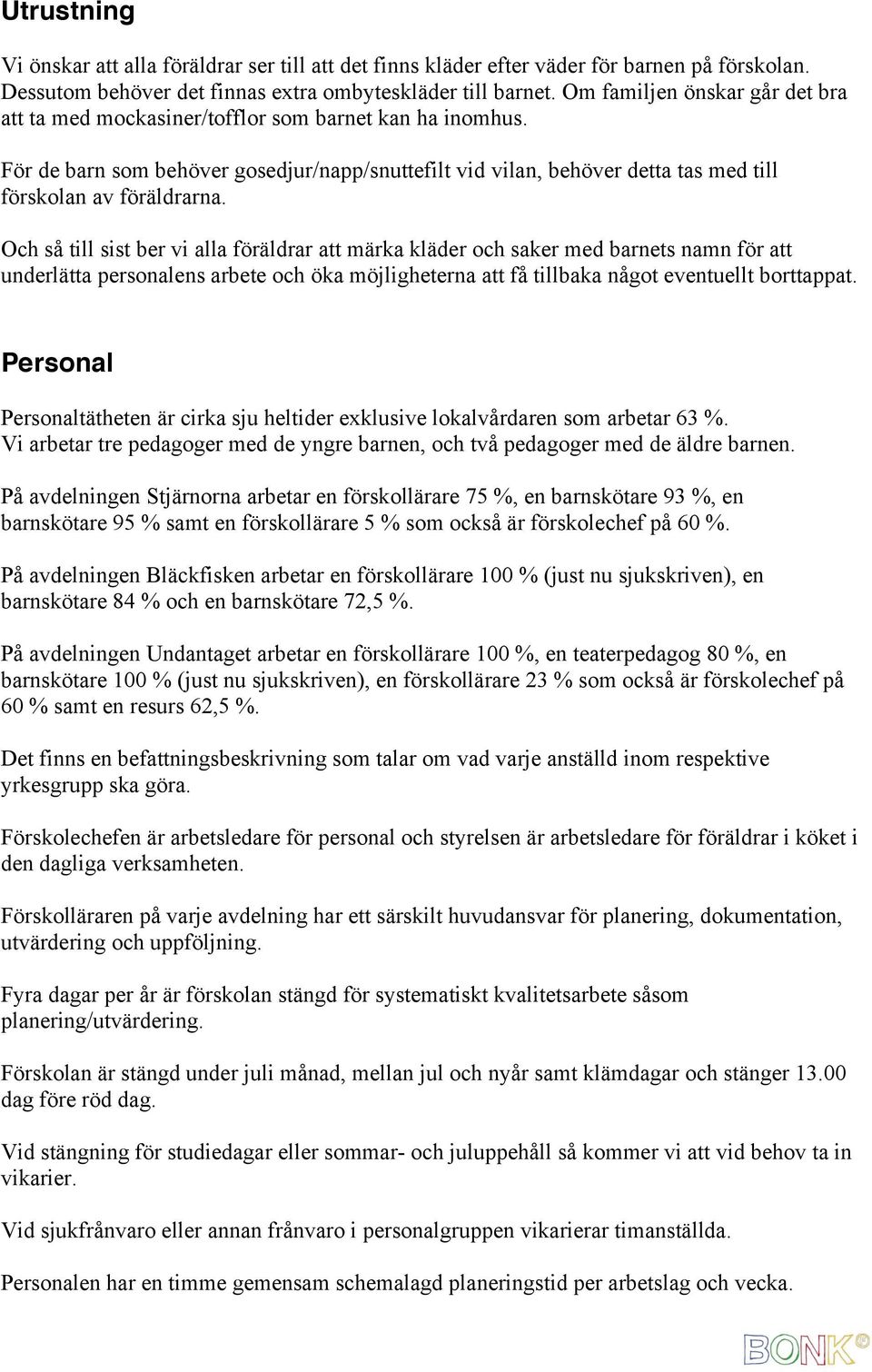 Utrustning

Vi önskar att alla föräldrar ser till att det finns kläder efter väder för barnen på förskolan. Dessutom behöver det finnas extra ombyteskläder till barnet. Om familjen önskar går det bra att ta med mockasiner/tofflor som barnet kan ha inomhus.

För de barn som behöver gosedjur/napp/snuttefilt vid vilan, behöver detta tas med till förskolan av föräldrarna.

Och så till sist ber vi alla föräldrar att märka kläder och saker med barnets namn för att underlätta personalens arbete och öka möjligheterna att få tillbaka något eventuellt borttappat.

Personal

Personaltätheten är cirka sju heltider exklusive lokalvårdaren som arbetar 63 %. Vi arbetar tre pedagoger med de yngre barnen, och två pedagoger med de äldre barnen.

På avdelningen Stjärnorna arbetar en förskollärare 75 %, en barnskötare 93 %, en barnskötare 95 % samt en förskollärare 5 % som också är förskolechef på 60 %.

På avdelningen Bläckfisken arbetar en förskollärare 100 % (just nu sjukskriven), en barnskötare 84 % och en barnskötare 72,5 %.

På avdelningen Undantaget arbetar en förskollärare 100 %, en teaterpedagog 80 %, en barnskötare 100 % (just nu sjukskriven), en förskollärare 23 % som också är förskolechef på 60 % samt en resurs 62,5 %.

Det finns en befattningsbeskrivning som talar om vad varje anställd inom respektive yrkesgrupp ska göra.

Förskolechefen är arbetsledare för personal och styrelsen är arbetsledare för föräldrar i köket i den dagliga verksamheten.

Förskolläraren på varje avdelning har ett särskilt huvudansvar för planering, dokumentation, utvärdering och uppföljning.

Fyra dagar per år är förskolan stängd för systematiskt kvalitetsarbete såsom planering/utvärdering.

Förskolan är stängd under juli månad, mellan jul och nyår samt klämdagar och stänger 13.00 dag före röd dag.

Vid stängning för studiedagar eller sommar- och juluppehåll så kommer vi att vid behov ta in vikarier.

Vid sjukfrånvaro eller annan frånvaro i personalgruppen vikarierar timanställda.

Personalen har en timme gemensam schemalagd planeringstid per arbetslag och vecka.

BONK©